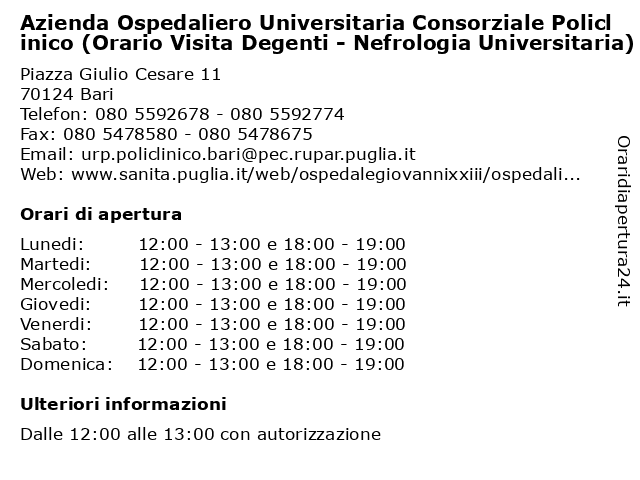 Azienda Ospedaliero Universitaria Consorziale Policlinico (Orario Visita Degenti - Nefrologia Universitaria)

Piazza Giulio Cesare 11
70124 Bari
Telefon: 080 5592678 - 080 5592774
Fax: 080 5478580 - 080 5478675
Email: urp.policlinico.bari@pec.rupar.puglia.it
Web: www.sanita.puglia.it/web/ospedalegiovannixxiii/ospedali...

Orari di apertura

| | |
|---|---|
| Lunedi: | 12:00 - 13:00 e 18:00 - 19:00 |
| Martedi: | 12:00 - 13:00 e 18:00 - 19:00 |
| Mercoledi: | 12:00 - 13:00 e 18:00 - 19:00 |
| Giovedi: | 12:00 - 13:00 e 18:00 - 19:00 |
| Venerdi: | 12:00 - 13:00 e 18:00 - 19:00 |
| Sabato: | 12:00 - 13:00 e 18:00 - 19:00 |
| Domenica: | 12:00 - 13:00 e 18:00 - 19:00 |

Ulteriori informazioni

Dalle 12:00 alle 13:00 con autorizzazione

Oraridiapertura24.it